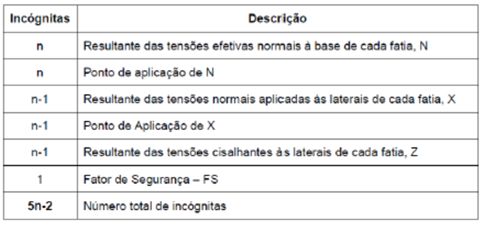 | Incógnitas | Descrição |
|---|---|
| n | Resultante das tensões efetivas normais à base de cada fatia, N |
| n | Ponto de aplicação de N |
| n-1 | Resultante das tensões normais aplicadas às laterais de cada fatia, X |
| n-1 | Ponto de Aplicação de X |
| n-1 | Resultante das tensões cisalhantes às laterais de cada fatia, Z |
| 1 | Fator de Segurança – FS |
| 5n-2 | Número total de incógnitas |